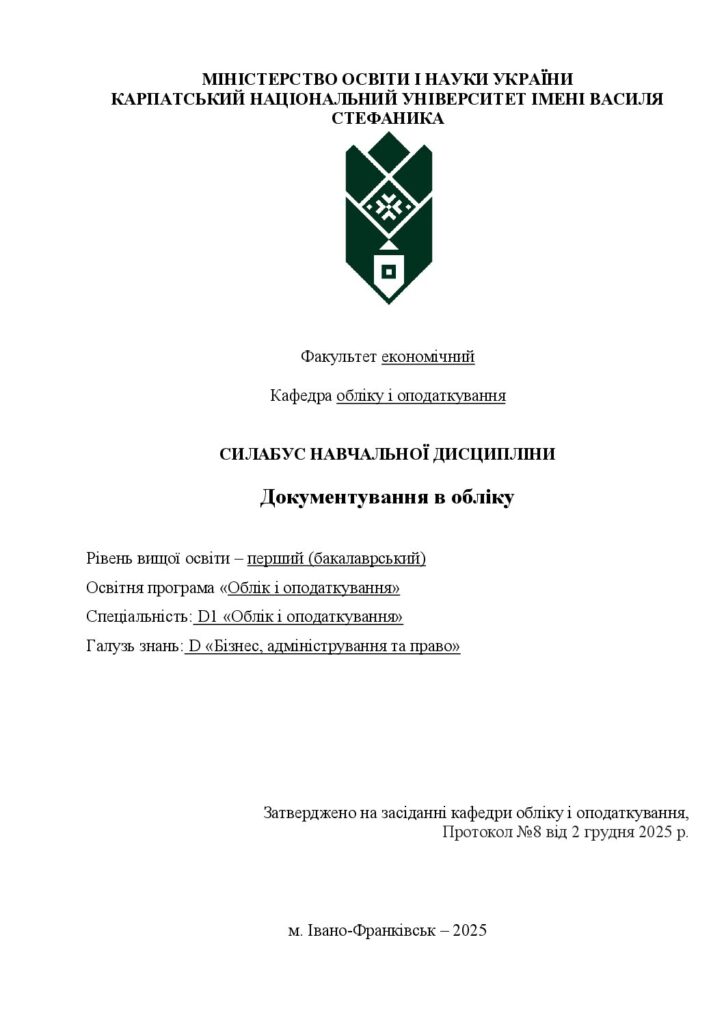 МІНІСТЕРСТВО ОСВІТИ І НАУКИ УКРАЇНИ
КАРПАТСЬКИЙ НАЦІОНАЛЬНИЙ УНІВЕРСИТЕТ ІМЕНІ ВАСИЛЯ СТЕФАНИКА

Факультет економічний

Кафедра обліку і оподаткування

СИЛАБУС НАВЧАЛЬНОЇ ДИСЦИПЛІНИ

Документування в обліку

Рівень вищої освіти – перший (бакалаврський)

Освітня програма «Облік і оподаткування»

Спеціальність: D1 «Облік і оподаткування»

Галузь знань: D «Бізнес, адміністрування та право»

Затверджено на засіданні кафедри обліку і оподаткування,
Протокол №8 від 2 грудня 2025 р.

м. Івано-Франківськ – 2025